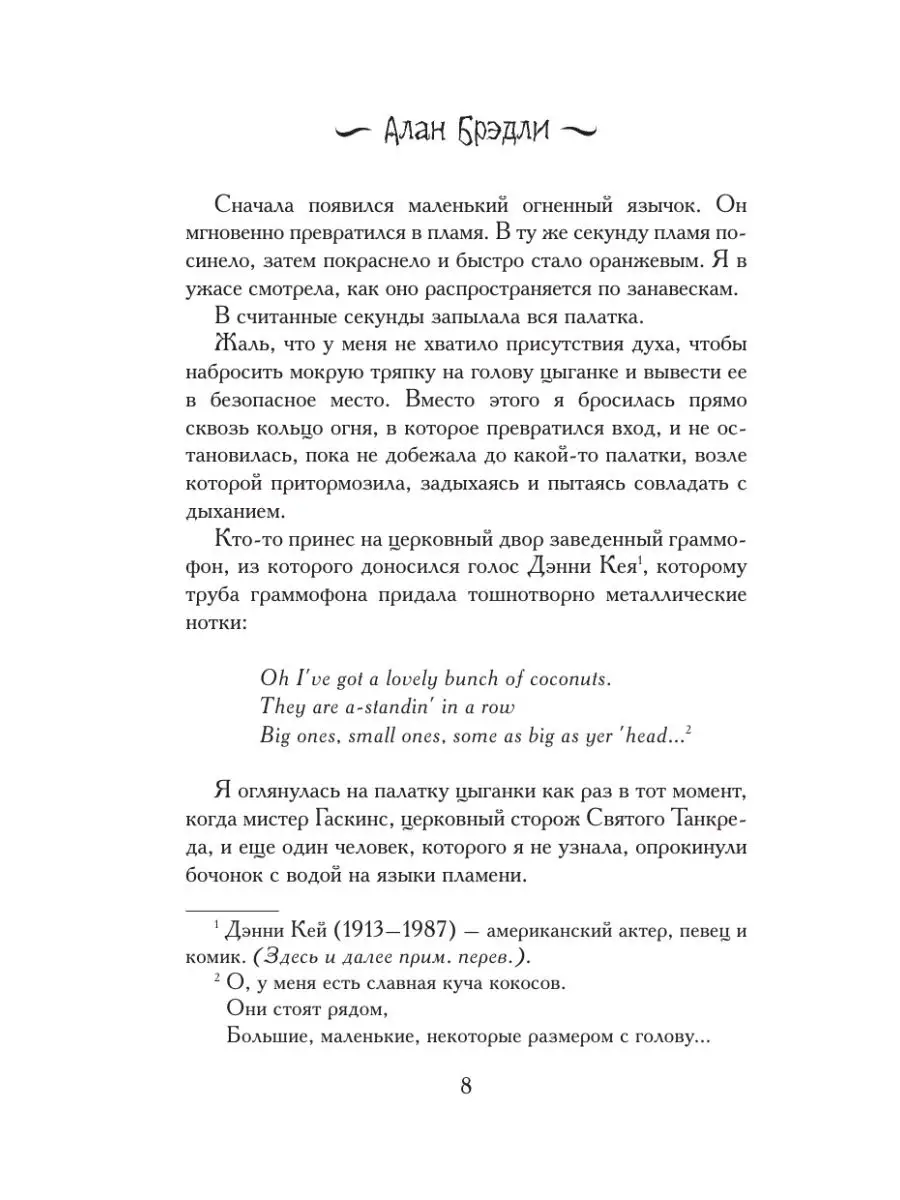 Алан Брэдли

Сначала появился маленький огненный язычок. Он мгновенно превратился в пламя. В ту же секунду пламя посинело, затем покраснело и быстро стало оранжевым. Я в ужасе смотрела, как оно распространяется по занавескам.

В считанные секунды запылала вся палатка.

Жаль, что у меня не хватило присутствия духа, чтобы набросить мокрую тряпку на голову цыганке и вывести ее в безопасное место. Вместо этого я бросилась прямо сквозь кольцо огня, в которое превратился вход, и не остановилась, пока не добежала до какой-то палатки, возле которой притормозила, задыхаясь и пытаясь совладать с дыханием.

Кто-то принес на церковный двор заведенный граммофон, из которого доносился голос Дэнни Кея$^1$, которому труба граммофона придала тошнотворно металлические нотки:

Oh I've got a lovely bunch of coconuts.
They are a-standin' in a row
Big ones, small ones, some as big as yer 'head...$^2$

Я оглянулась на палатку цыганки как раз в тот момент, когда мистер Гаскинс, церковный сторож Святого Танкреда, и еще один человек, которого я не узнала, опрокинули бочонок с водой на языки пламени.

$^1$ Дэнни Кей (1913—1987) — американский актер, певец и комик. (Здесь и далее прим. перев.).

$^2$ О, у меня есть славная куча кокосов.
Они стоят рядом,
Большие, маленькие, некоторые размером с голову...

8